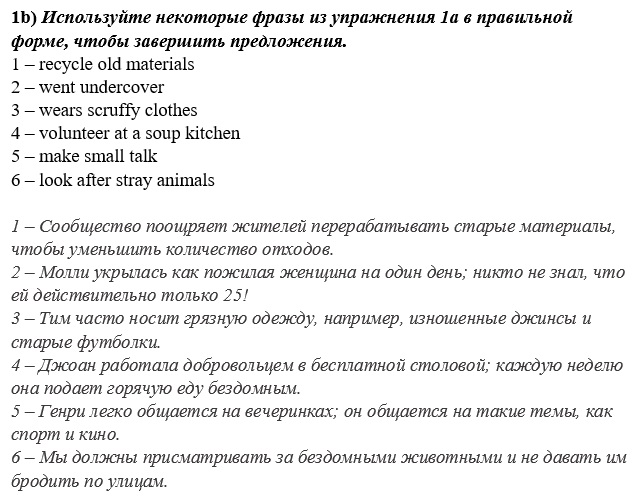 1b) Используйте некоторые фразы из упражнения 1а в правильной форме, чтобы завершить предложения.
1 – recycle old materials
2 – went undercover
3 – wears scruffy clothes
4 – volunteer at a soup kitchen
5 – make small talk
6 – look after stray animals

1 – Сообщество поощряет жителей перерабатывать старые материалы, чтобы уменьшить количество отходов.
2 – Молли укрылась как пожилая женщина на один день; никто не знал, что ей действительно только 25!
3 – Тим часто носит грязную одежду, например, изношенные джинсы и старые футболки.
4 – Джоан работала добровольцем в бесплатной столовой; каждую неделю она подает горячую еду бездомным.
5 – Генри легко общается на вечеринках; он общается на такие темы, как спорт и кино.
6 – Мы должны присматривать за бездомными животными и не давать им бродить по улицам.